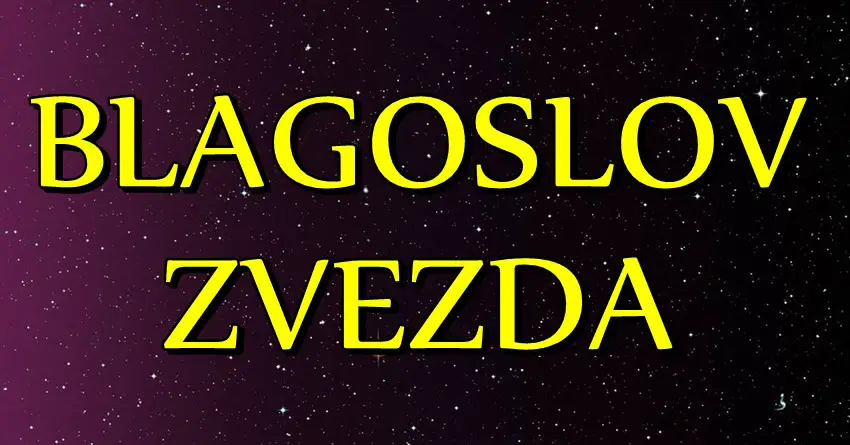 BLAGOSLOV
ZVEZDA